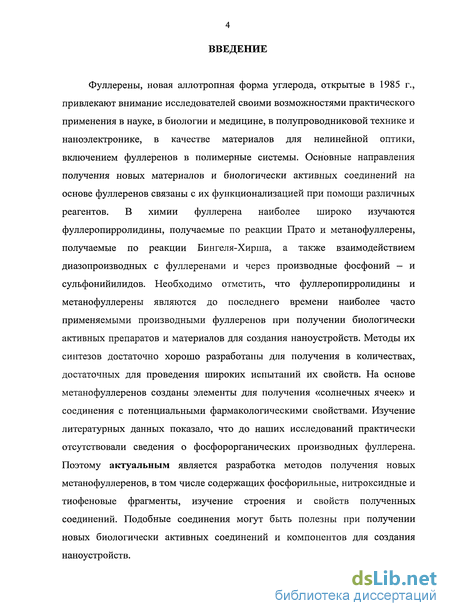 4

ВВЕДЕНИЕ

Фуллерены, новая аллотропная форма углерода, открытые в 1985 г., привлекают внимание исследователей своими возможностями практического применения в науке, в биологии и медицине, в полупроводниковой технике и наноэлектронике, в качестве материалов для нелинейной оптики, включением фуллеренов в полимерные системы. Основные направления получения новых материалов и биологически активных соединений на основе фуллеренов связаны с их функционализацией при помощи различных реагентов. В химии фуллерена наиболее широко изучаются фуллеропирролидины, получаемые по реакции Прато и метанофуллерены, получаемые по реакции Бингеля-Хирша, а также взаимодействием диазопроизводных с фуллеренами и через производные фосфоний – и сульфонийилидов. Необходимо отметить, что фуллеропирролидины и метанофуллерены являются до последнего времени наиболее часто применяемыми производными фуллеренов при получении биологически активных препаратов и материалов для создания наноустройств. Методы их синтезов достаточно хорошо разработаны для получения в количествах, достаточных для проведения широких испытаний их свойств. На основе метанофуллеренов созданы элементы для получения «солнечных ячеек» и соединения с потенциальными фармакологическими свойствами. Изучение литературных данных показало, что до наших исследований практически отсутствовали сведения о фосфорорганических производных фуллерена. Поэтому актуальным является разработка методов получения новых метанофуллеренов, в том числе содержащих фосфорильные, нитроксидные и тиофеновые фрагменты, изучение строения и свойств полученных соединений. Подобные соединения могут быть полезны при получении новых биологически активных соединений и компонентов для создания наноустройств.

dsLib.net
библиотека диссертаций